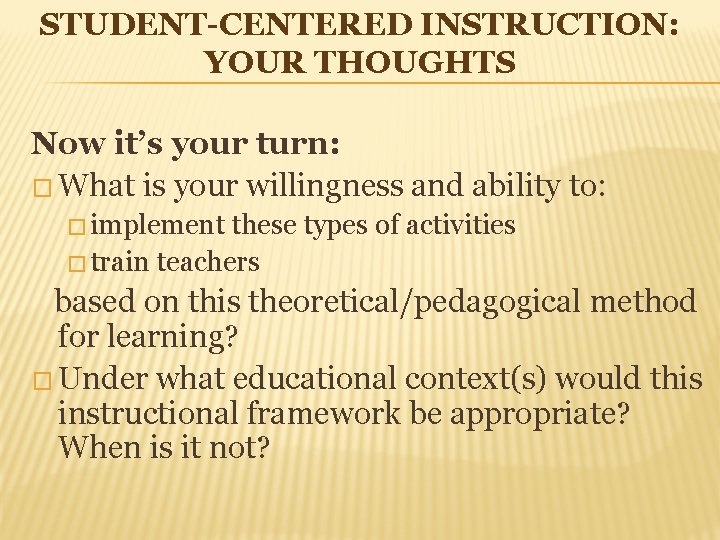 STUDENT-CENTERED INSTRUCTION: YOUR THOUGHTS

Now it's your turn:

□ What is your willingness and ability to:

□ implement these types of activities

□ train teachers

based on this theoretical/pedagogical method for learning?

□ Under what educational context(s) would this instructional framework be appropriate? When is it not?